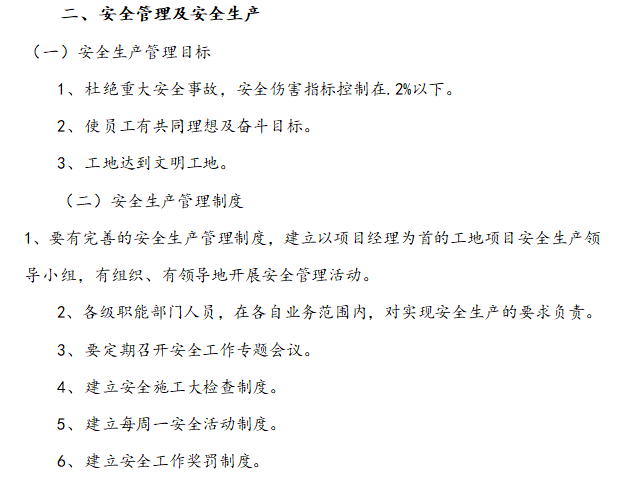 二、安全管理及安全生产

（一）安全生产管理目标

1、杜绝重大安全事故，安全伤害指标控制在.2%以下。

2、使员工有共同理想及奋斗目标。

3、工地达到文明工地。

（二）安全生产管理制度

1、要有完善的安全生产管理制度，建立以项目经理为首的工地项目安全生产领导小组，有组织、有领导地开展安全管理活动。

2、各级职能部门人员，在各自业务范围内，对实现安全生产的要求负责。

3、要定期召开安全工作专题会议。

4、建立安全施工大检查制度。

5、建立每周一安全活动制度。

6、建立安全工作奖罚制度。